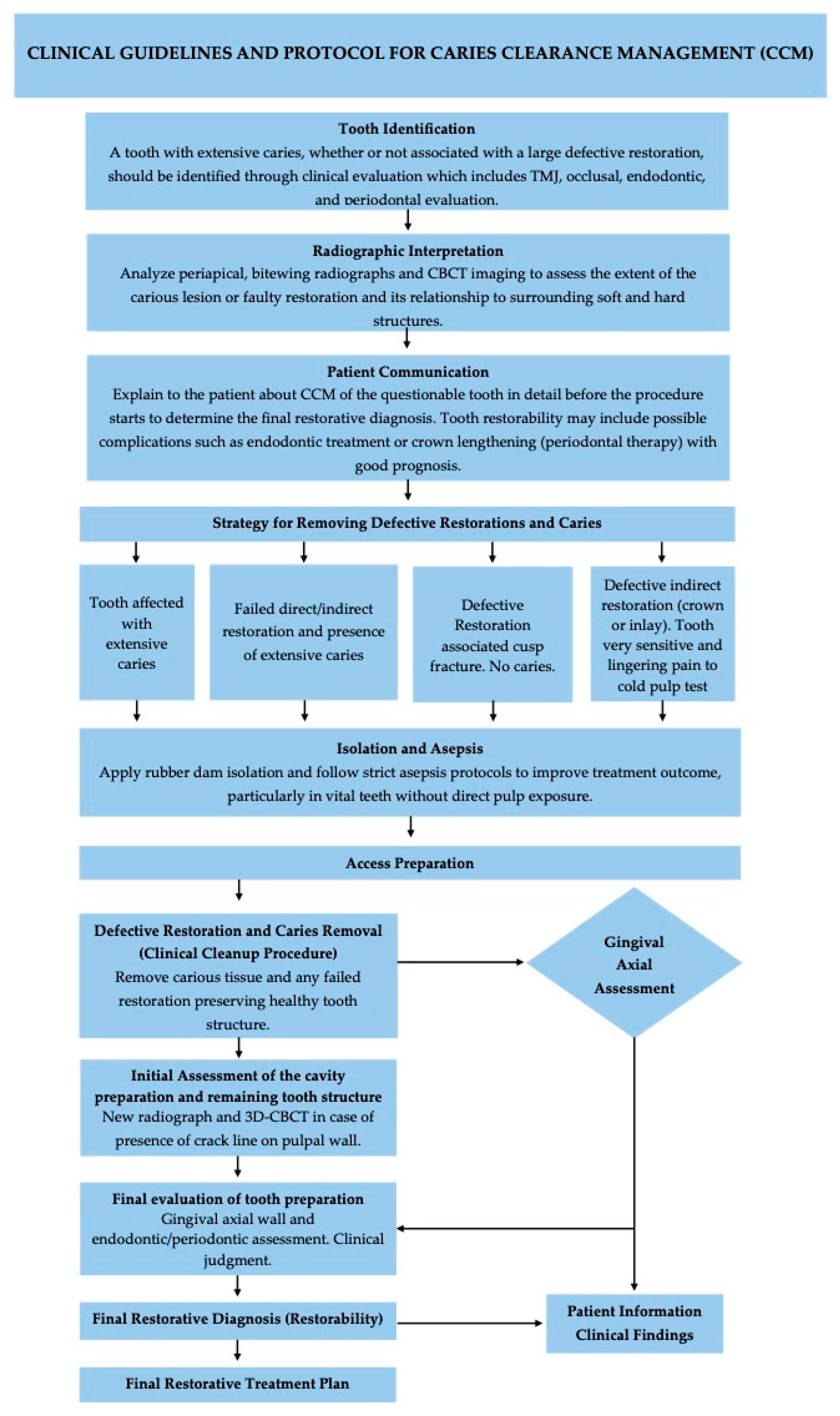 CLINICAL GUIDELINES AND PROTOCOL FOR CARIES CLEARANCE MANAGEMENT (CCM)

Tooth Identification
A tooth with extensive caries, whether or not associated with a large defective restoration, should be identified through clinical evaluation which includes TMJ, occlusal, endodontic, and periodontal evaluation.

Radiographic Interpretation
Analyze periapical, bitewing radiographs and CBCT imaging to assess the extent of the carious lesion or faulty restoration and its relationship to surrounding soft and hard structures.

Patient Communication
Explain to the patient about CCM of the questionable tooth in detail before the procedure starts to determine the final restorative diagnosis. Tooth restorability may include possible complications such as endodontic treatment or crown lengthening (periodontal therapy) with good prognosis.

Strategy for Removing Defective Restorations and Caries

Tooth affected with extensive caries

Failed direct/indirect restoration and presence of extensive caries

Defective Restoration associated cusp fracture. No caries.

Defective indirect restoration (crown or inlay). Tooth very sensitive and lingering pain to cold pulp test

Isolation and Asepsis
Apply rubber dam isolation and follow strict asepsis protocols to improve treatment outcome, particularly in vital teeth without direct pulp exposure.

Access Preparation

Defective Restoration and Caries Removal (Clinical Cleanup Procedure)
Remove carious tissue and any failed restoration preserving healthy tooth structure.

Gingival Axial Assessment

Initial Assessment of the cavity preparation and remaining tooth structure
New radiograph and 3D-CBCT in case of presence of crack line on pulpal wall.

Final evaluation of tooth preparation
Gingival axial wall and endodontic/periodontic assessment. Clinical judgment.

Final Restorative Diagnosis (Restorability)

Patient Information Clinical Findings

Final Restorative Treatment Plan